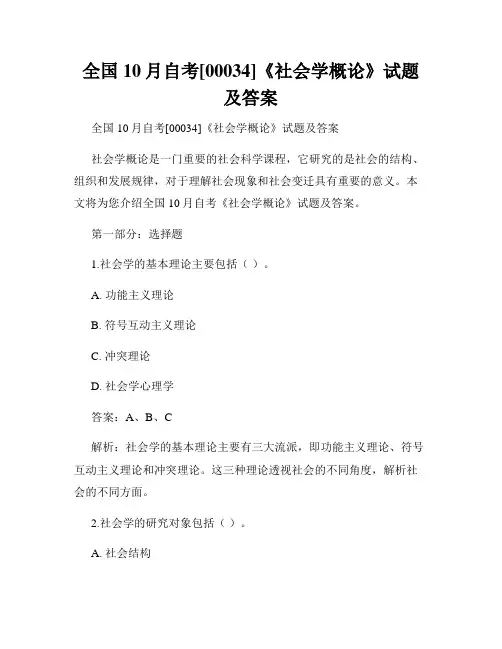 全国 10 月自考[00034]《社会学概论》试题及答案

全国 10 月自考[00034]《社会学概论》试题及答案

社会学概论是一门重要的社会科学课程，它研究的是社会的结构、组织和发展规律，对于理解社会现象和社会变迁具有重要的意义。本文将为您介绍全国 10 月自考《社会学概论》试题及答案。

第一部分：选择题

1.社会学的基本理论主要包括（ ）。

A. 功能主义理论

B. 符号互动主义理论

C. 冲突理论

D. 社会学心理学

答案：A、B、C

解析：社会学的基本理论主要有三大流派，即功能主义理论、符号互动主义理论和冲突理论。这三种理论透视社会的不同角度，解析社会的不同方面。

2.社会学的研究对象包括（ ）。

A. 社会结构